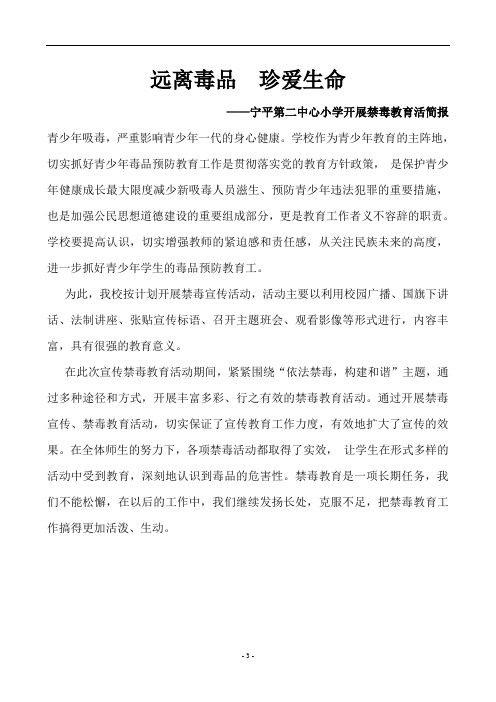 远离毒品　珍爱生命

——宁平第二中心小学开展禁毒教育活简报

青少年吸毒，严重影响青少年一代的身心健康。学校作为青少年教育的主阵地，切实抓好青少年毒品预防教育工作是贯彻落实党的教育方针政策， 是保护青少年健康成长最大限度减少新吸毒人员滋生、预防青少年违法犯罪的重要措施，也是加强公民思想道德建设的重要组成部分，更是教育工作者义不容辞的职责。学校要提高认识，切实增强教师的紧迫感和责任感，从关注民族未来的高度，进一步抓好青少年学生的毒品预防教育工。

为此，我校按计划开展禁毒宣传活动，活动主要以利用校园广播、国旗下讲话、法制讲座、张贴宣传标语、召开主题班会、观看影像等形式进行，内容丰富，具有很强的教育意义。

在此次宣传禁毒教育活动期间，紧紧围绕“依法禁毒，构建和谐”主题，通过多种途径和方式，开展丰富多彩、行之有效的禁毒教育活动。通过开展禁毒宣传、禁毒教育活动，切实保证了宣传教育工作力度，有效地扩大了宣传的效果。在全体师生的努力下，各项禁毒活动都取得了实效， 让学生在形式多样的活动中受到教育，深刻地认识到毒品的危害性。禁毒教育是一项长期任务，我们不能松懈，在以后的工作中，我们继续发扬长处，克服不足，把禁毒教育工作搞得更加活泼、生动。

- 3 -